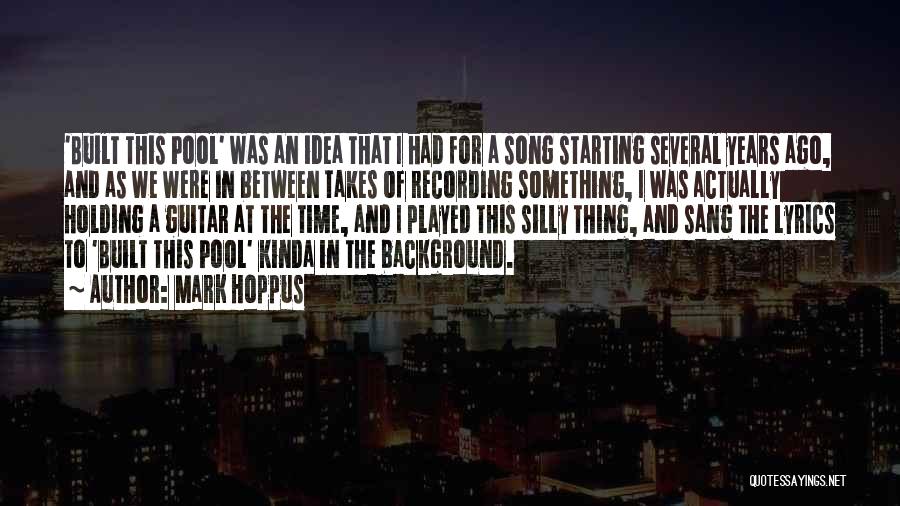 'BUILT THIS POOL' WAS AN IDEA THAT I HAD FOR A SONG STARTING SEVERAL YEARS AGO, AND AS WE WERE IN BETWEEN TAKES OF RECORDING SOMETHING, I WAS ACTUALLY HOLDING A GUITAR AT THE TIME, AND I PLAYED THIS SILLY THING, AND SANG THE LYRICS TO 'BUILT THIS POOL' KINDA IN THE BACKGROUND.

~ AUTHOR: MARK HOPPUS

QUOTESSAYINGS.NET